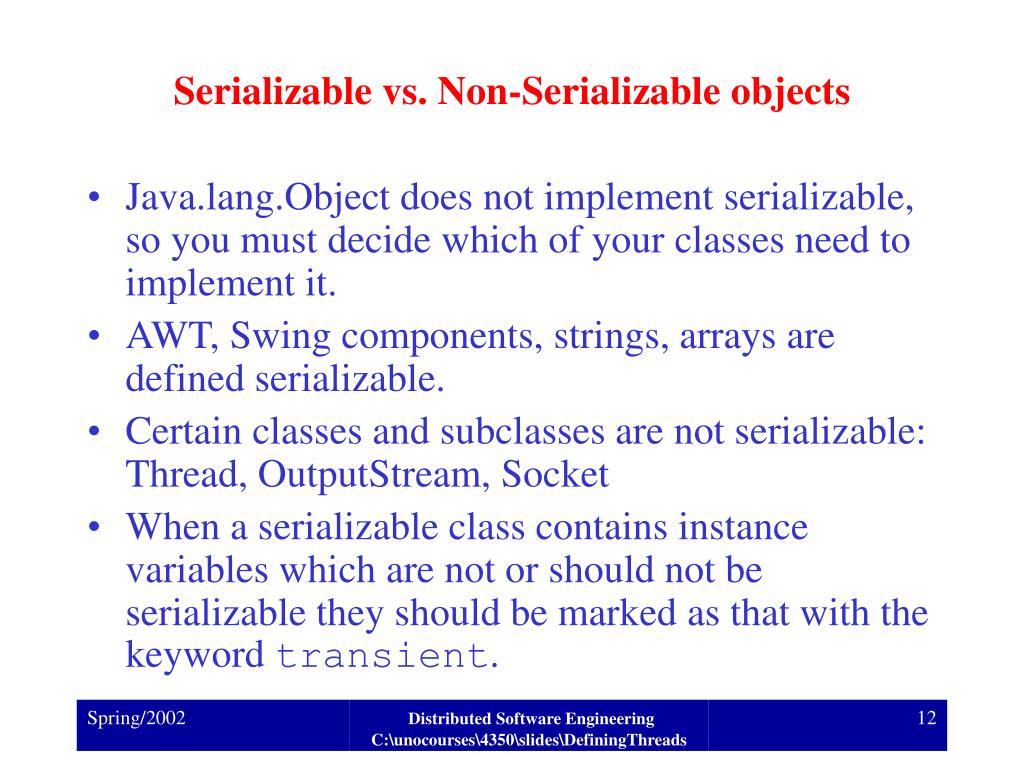 Serializable vs. Non-Serializable objects

• Java.lang.Object does not implement serializable, so you must decide which of your classes need to implement it.
• AWT, Swing components, strings, arrays are defined serializable.
• Certain classes and subclasses are not serializable: Thread, OutputStream, Socket
• When a serializable class contains instance variables which are not or should not be serializable they should be marked as that with the keyword transient.

Spring/2002

Distributed Software Engineering
C:\unocourses\4350\slides\DefiningThreads

12